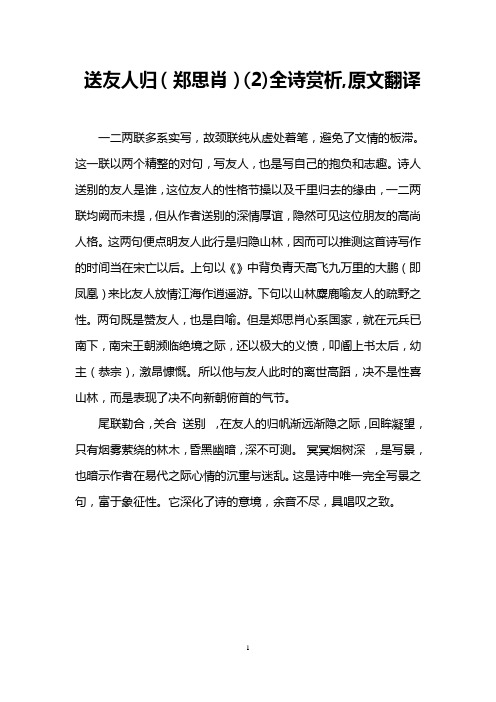 送友人归（郑思肖）(2)全诗赏析,原文翻译

一二两联多系实写，故颈联纯从虚处着笔，避免了文情的板滞。这一联以两个精整的对句，写友人，也是写自己的抱负和志趣。诗人送别的友人是谁，这位友人的性格节操以及千里归去的缘由，一二两联均阙而未提，但从作者送别的深情厚谊，隐然可见这位朋友的高尚人格。这两句便点明友人此行是归隐山林，因而可以推测这首诗写作的时间当在宋亡以后。上句以《》中背负青天高飞九万里的大鹏（即凤凰）来比友人放情江海作逍遥游。下句以山林麋鹿喻友人的疏野之性。两句既是赞友人，也是自喻。但是郑思肖心系国家，就在元兵已南下，南宋王朝濒临绝境之际，还以极大的义愤，叩阍上书太后，幼主（恭宗），激昂慷慨。所以他与友人此时的离世高蹈，决不是性喜山林，而是表现了决不向新朝俯首的气节。

尾联勒合，关合 送别 ，在友人的归帆渐远渐隐之际，回眸凝望，只有烟雾萦绕的林木，昏黑幽暗，深不可测。 冥冥烟树深 ，是写景，也暗示作者在易代之际心情的沉重与迷乱。这是诗中唯一完全写景之句，富于象征性。它深化了诗的意境，余音不尽，具唱叹之致。

1